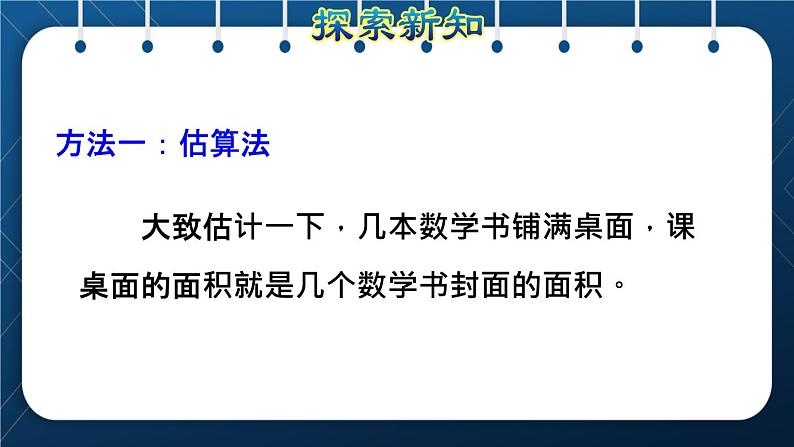 探索新知

方法一：估算法

大致估计一下，几本数学书铺满桌面，课桌面的面积就是几个数学书封面的面积。